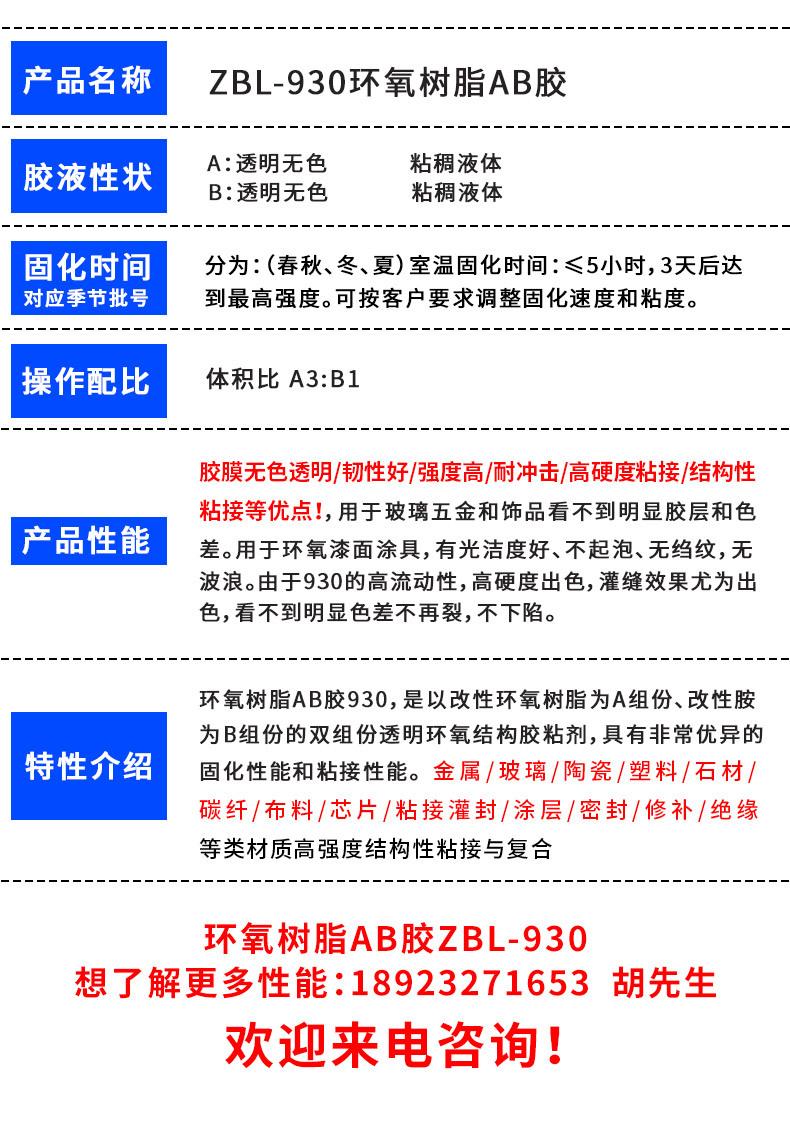 产品名称

ZBL-930环氧树脂AB胶

胶液性状

A:透明无色 粘稠液体
B:透明无色 粘稠液体

固化时间
对应季节批号

分为:(春秋、冬、夏)室温固化时间:≤5小时,3天后达到最高强度。可按客户要求调整固化速度和粘度。

操作配比

体积比 A3:B1

产品性能

胶膜无色透明/韧性好/强度高/耐冲击/高硬度粘接/结构性粘接等优点!,用于玻璃五金和饰品看不到明显胶层和色差。用于环氧漆面涂具,有光洁度好、不起泡、无绉纹,无波浪。由于930的高流动性,高硬度出色,灌缝效果尤为出色,看不到明显色差不再裂,不下陷。

特性介绍

环氧树脂AB胶930,是以改性环氧树脂为A组份、改性胺为B组份的双组份透明环氧结构胶粘剂,具有非常优异的固化性能和粘接性能。金属/玻璃/陶瓷/塑料/石材/碳纤/布料/芯片/粘接灌封/涂层/密封/修补/绝缘等类材质高强度结构性粘接与复合

环氧树脂AB胶ZBL-930
想了解更多性能:18923271653 胡先生

欢迎来电咨询!